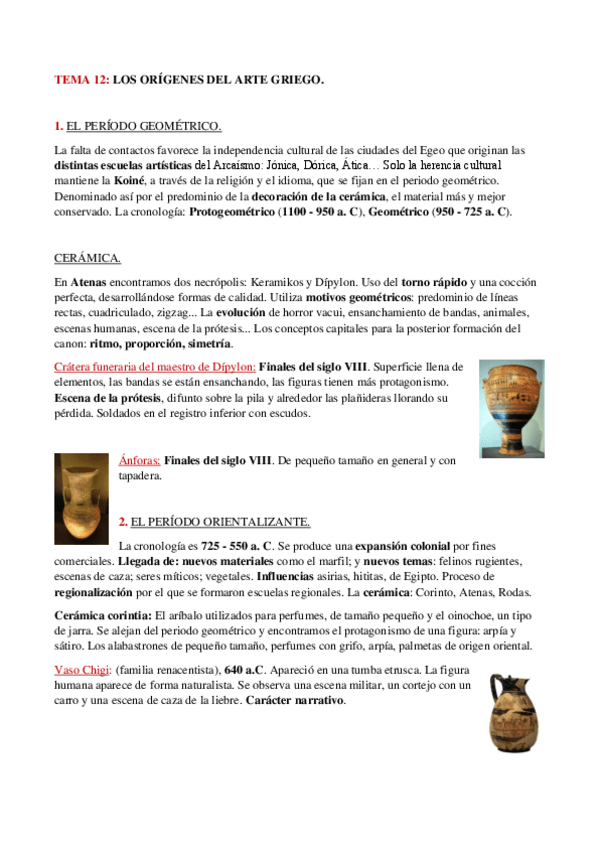 TEMA 12: LOS ORÍGENES DEL ARTE GRIEGO.

1. EL PERÍODO GEOMÉTRICO.

La falta de contactos favorece la independencia cultural de las ciudades del Egeo que originan las distintas escuelas artísticas del Arcaísmo: Jónica, Dórica, Ática… Solo la herencia cultural mantiene la Koiné, a través de la religión y el idioma, que se fijan en el periodo geométrico. Denominado así por el predominio de la decoración de la cerámica, el material más y mejor conservado. La cronología: Protogeométrico (1100 - 950 a. C), Geométrico (950 - 725 a. C).

CERÁMICA.

En Atenas encontramos dos necrópolis: Keramikos y Dípylon. Uso del torno rápido y una cocción perfecta, desarrollándose formas de calidad. Utiliza motivos geométricos: predominio de líneas rectas, cuadriculado, zigzag... La evolución de horror vacui, ensanchamiento de bandas, animales, escenas humanas, escena de la prótesis... Los conceptos capitales para la posterior formación del canon: ritmo, proporción, simetría.

Crátera funeraria del maestro de Dípylon: Finales del siglo VIII. Superficie llena de elementos, las bandas se están ensanchando, las figuras tienen más protagonismo. Escena de la prótesis, difunto sobre la pila y alrededor las plañideras llorando su pérdida. Soldados en el registro inferior con escudos.

Ánforas: Finales del siglo VIII. De pequeño tamaño en general y con tapadera.

2. EL PERÍODO ORIENTALIZANTE.

La cronología es 725 - 550 a. C. Se produce una expansión colonial por fines comerciales. Llegada de: nuevos materiales como el marfil; y nuevos temas: felinos rugientes, escenas de caza; seres míticos; vegetales. Influencias asirias, hititas, de Egipto. Proceso de regionalización por el que se formaron escuelas regionales. La cerámica: Corinto, Atenas, Rodas.

Cerámica corintia: El aríbalo utilizados para perfumes, de tamaño pequeño y el oinochoe, un tipo de jarra. Se alejan del periodo geométrico y encontramos el protagonismo de una figura: arpía y sátiro. Los alabastrones de pequeño tamaño, perfumes con grifo, arpía, palmetas de origen oriental.

Vaso Chigi: (familia renacentista), 640 a.C. Apareció en una tumba etrusca. La figura humana aparece de forma naturalista. Se observa una escena militar, un cortejo con un carro y una escena de caza de la liebre. Carácter narrativo.